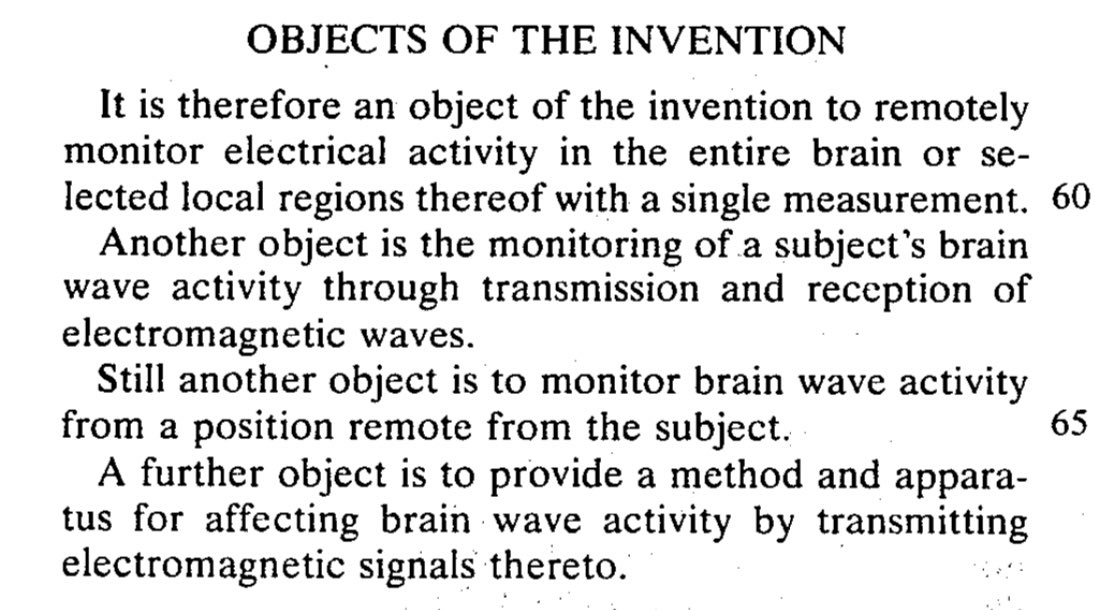 OBJECTS OF THE INVENTION

It is therefore an object of the invention to remotely monitor electrical activity in the entire brain or selected local regions thereof with a single measurement. 60

Another object is the monitoring of a subject's brain wave activity through transmission and reception of electromagnetic waves.

Still another object is to monitor brain wave activity from a position remote from the subject. 65

A further object is to provide a method and apparatus for affecting brain wave activity by transmitting electromagnetic signals thereto.